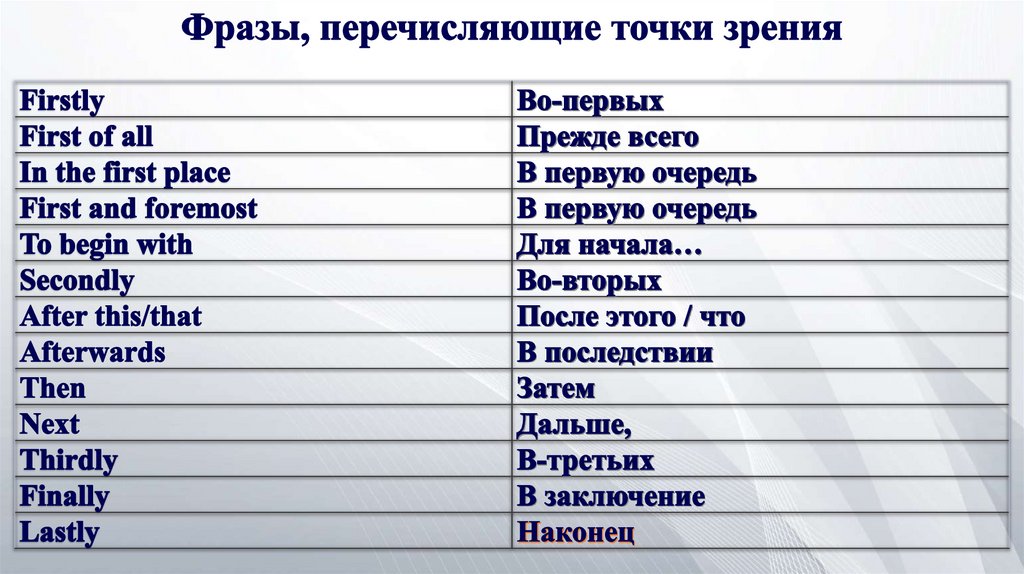 Фразы, перечисляющие точки зрения

| Firstly | Во-первых |
|---|---|
| First of all | Прежде всего |
| In the first place | В первую очередь |
| First and foremost | В первую очередь |
| To begin with | Для начала… |
| Secondly | Во-вторых |
| After this/that | После этого / что |
| Afterwards | В последствии |
| Then | Затем |
| Next | Дальше, |
| Thirdly | В-третьих |
| Finally | В заключение |
| Lastly | Наконец |